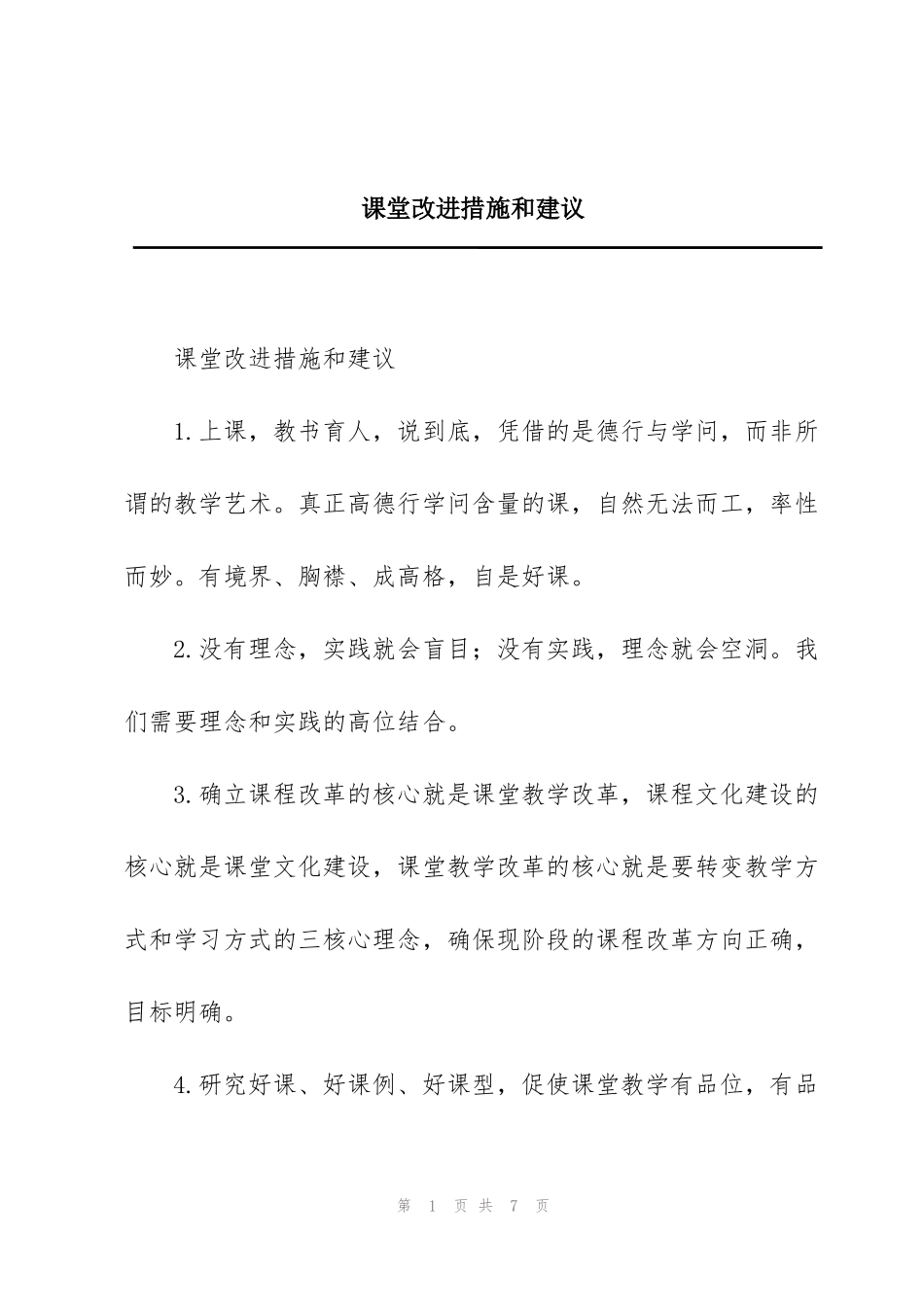 课堂改进措施和建议

课堂改进措施和建议

1.上课，教书育人，说到底，凭借的是德行与学问，而非所谓的教学艺术。真正高德行学问含量的课，自然无法而工，率性而妙。有境界、胸襟、成高格，自是好课。

2.没有理念，实践就会盲目；没有实践，理念就会空洞。我们需要理念和实践的高位结合。

3.确立课程改革的核心就是课堂教学改革，课程文化建设的核心就是课堂文化建设，课堂教学改革的核心就是要转变教学方式和学习方式的三核心理念，确保现阶段的课程改革方向正确，目标明确。

4.研究好课、好课例、好课型，促使课堂教学有品位，有品

第 1 页 共 7 页